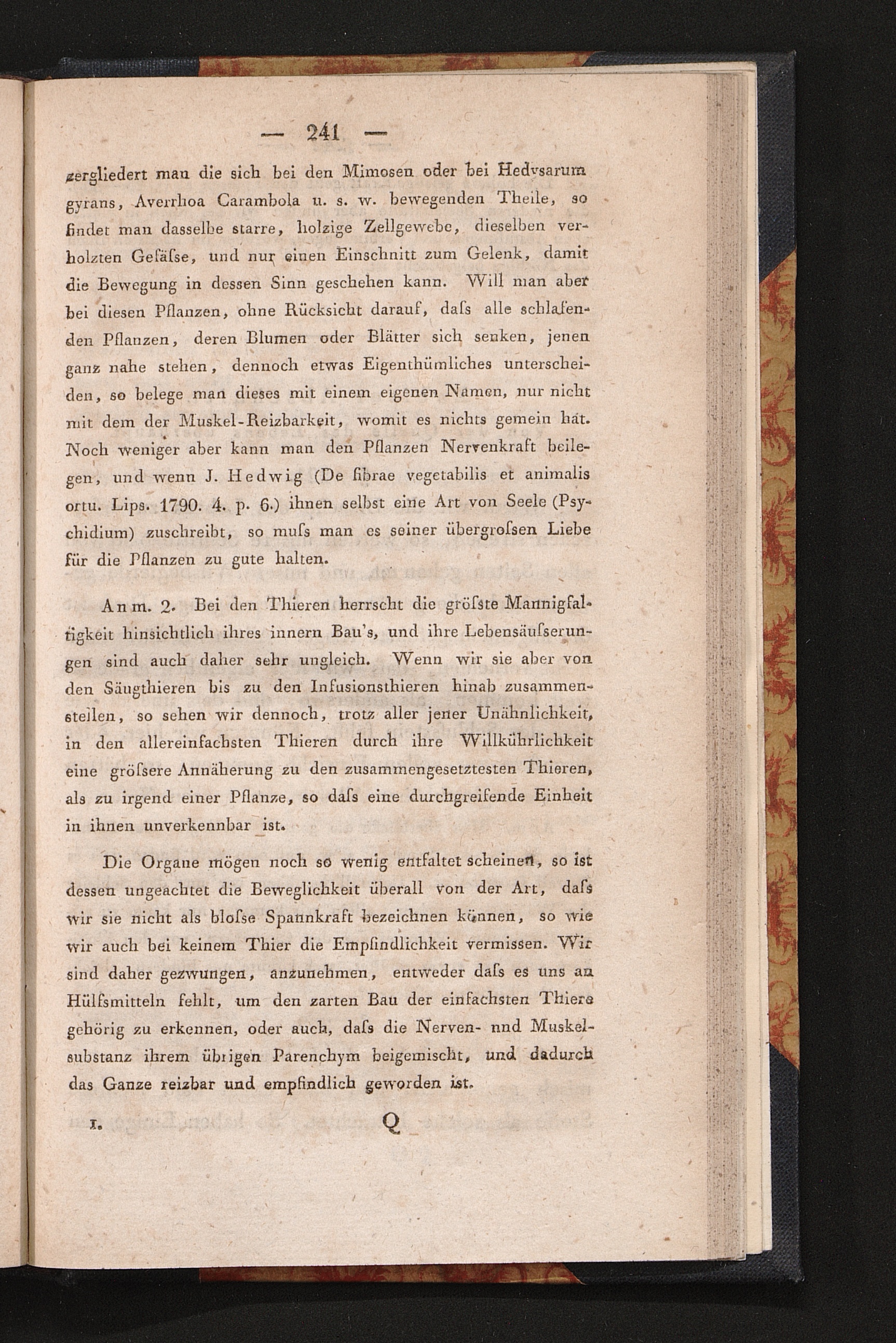 — 241 —

zergliedert man die sich bei den Mimosen oder bei Hedysarum gyrans, Averrhoa Carambola u. s. w. bewegenden Theile, so findet man dasselbe starre, holzige Zellgewebe, dieselben verholzten Gefäſse, und nur einen Einschnitt zum Gelenk, damit die Bewegung in dessen Sinn geschehen kann. Will man aber bei diesen Pflanzen, ohne Rücksicht darauf, daſs alle schlafenden Pflanzen, deren Blumen oder Blätter sich senken, jenen ganz nahe stehen, dennoch etwas Eigenthümliches unterscheiden, so belege man dieses mit einem eigenen Namen, nur nicht mit dem der Muskel-Reizbarkeit, womit es nichts gemein hat. Noch weniger aber kann man den Pflanzen Nervenkraft beilegen, und wenn J. Hedwig (De fibrae vegetabilis et animalis ortu. Lips. 1790. 4. p. 6.) ihnen selbst eine Art von Seele (Psychidium) zuschreibt, so muſs man es seiner übergroſsen Liebe für die Pflanzen zu gute halten.

Anm. 2. Bei den Thieren herrscht die gröſste Mannigfaltigkeit hinsichtlich ihres innern Bau's, und ihre Lebensäuſserungen sind auch daher sehr ungleich. Wenn wir sie aber von den Säugthieren bis zu den Infusionsthieren hinab zusammenstellen, so sehen wir dennoch, trotz aller jener Unähnlichkeit, in den allereinfachsten Thieren durch ihre Willkührlichkeit eine gröſsere Annäherung zu den zusammengesetztesten Thieren, als zu irgend einer Pflanze, so daſs eine durchgreifende Einheit in ihnen unverkennbar ist.

Die Organe mögen noch so wenig entfaltet scheinen, so ist dessen ungeachtet die Beweglichkeit überall von der Art, daſs wir sie nicht als bloſse Spannkraft bezeichnen können, so wie wir auch bei keinem Thier die Empfindlichkeit vermissen. Wir sind daher gezwungen, anzunehmen, entweder daſs es uns an Hülfsmitteln fehlt, um den zarten Bau der einfachsten Thiere gehörig zu erkennen, oder auch, daſs die Nerven- nnd Muskelsubstanz ihrem übrigen Parenchym beigemischt, und dadurch das Ganze reizbar und empfindlich geworden ist.

I. Q